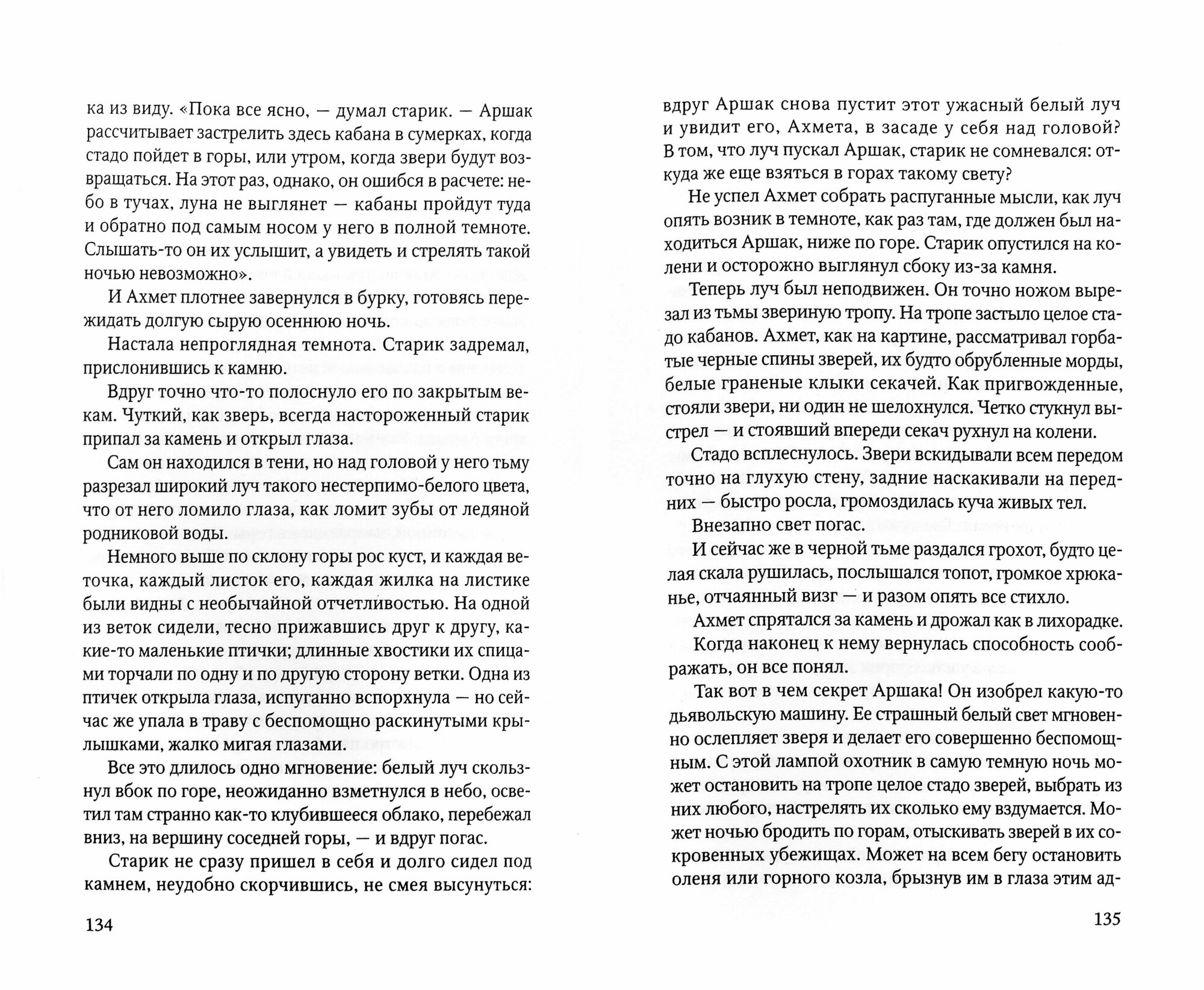 ка из виду. «Пока все ясно, — думал старик. — Аршак рассчитывает застрелить здесь кабана в сумерках, когда стадо пойдет в горы, или утром, когда звери будут возвращаться. На этот раз, однако, он ошибся в расчете: небо в тучах, луна не выглянет — кабаны пройдут туда и обратно под самым носом у него в полной темноте. Слышать-то он их услышит, а увидеть и стрелять такой ночью невозможно».

И Ахмет плотнее завернулся в бурку, готовясь пережидать долгую сырую осеннюю ночь.

Настала непроглядная темнота. Старик задремал, прислонившись к камню.

Вдруг точно что-то полоснуло его по закрытым векам. Чуткий, как зверь, всегда настороженный старик припал за камень и открыл глаза.

Сам он находился в тени, но над головой у него тьму разрезал широкий луч такого нестерпимо-белого цвета, что от него ломило глаза, как ломит зубы от ледяной родниковой воды.

Немного выше по склону горы рос куст, и каждая веточка, каждый листок его, каждая жилка на листике были видны с необычайной отчетливостью. На одной из веток сидели, тесно прижавшись друг к другу, какие-то маленькие птички; длинные хвостики их спицами торчали по одну и по другую сторону ветки. Одна из птичек открыла глаза, испуганно вспорхнула — но сейчас же упала в траву с беспомощно раскинутыми крылышками, жалко мигая глазами.

Все это длилось одно мгновение: белый луч скользнул вбок по горе, неожиданно взметнулся в небо, осветил там странно как-то клубившееся облако, перебежал вниз, на вершину соседней горы, — и вдруг погас.

Старик не сразу пришел в себя и долго сидел под камнем, неудобно скорчившись, не смея высунуться:

134

вдруг Аршак снова пустит этот ужасный белый луч и увидит его, Ахмета, в засаде у себя над головой? В том, что луч пускал Аршак, старик не сомневался: откуда же еще взяться в горах такому свету?

Не успел Ахмет собрать распуганные мысли, как луч опять возник в темноте, как раз там, где должен был находиться Аршак, ниже по горе. Старик опустился на колени и осторожно выглянул сбоку из-за камня.

Теперь луч был неподвижен. Он точно ножом вырезал из тьмы звериную тропу. На тропе застыло целое стадо кабанов. Ахмет, как на картине, рассматривал горбатые черные спины зверей, их будто обрубленные морды, белые граненые клыки секачей. Как пригвожденные, стояли звери, ни один не шелохнулся. Четко стукнул выстрел — и стоявший впереди секач рухнул на колени.

Стадо всплеснулось. Звери вскидывали всем передом точно на глухую стену, задние наскакивали на передних — быстро росла, громоздилась куча живых тел.

Внезапно свет погас.

И сейчас же в черной тьме раздался грохот, будто целая скала рушилась, послышался топот, громкое хрюканье, отчаянный визг — и разом опять все стихло.

Ахмет спрятался за камень и дрожал как в лихорадке.

Когда наконец к нему вернулась способность соображать, он все понял.

Так вот в чем секрет Аршака! Он изобрел какую-то дьявольскую машину. Ее страшный белый свет мгновенно ослепляет зверя и делает его совершенно беспомощным. С этой лампой охотник в самую темную ночь может остановить на тропе целое стадо зверей, выбрать из них любого, настрелять их сколько ему вздумается. Может ночью бродить по горам, отыскивать зверей в их сокровенных убежищах. Может на всем бегу остановить оленя или горного козла, брызнув им в глаза этим ад-

135